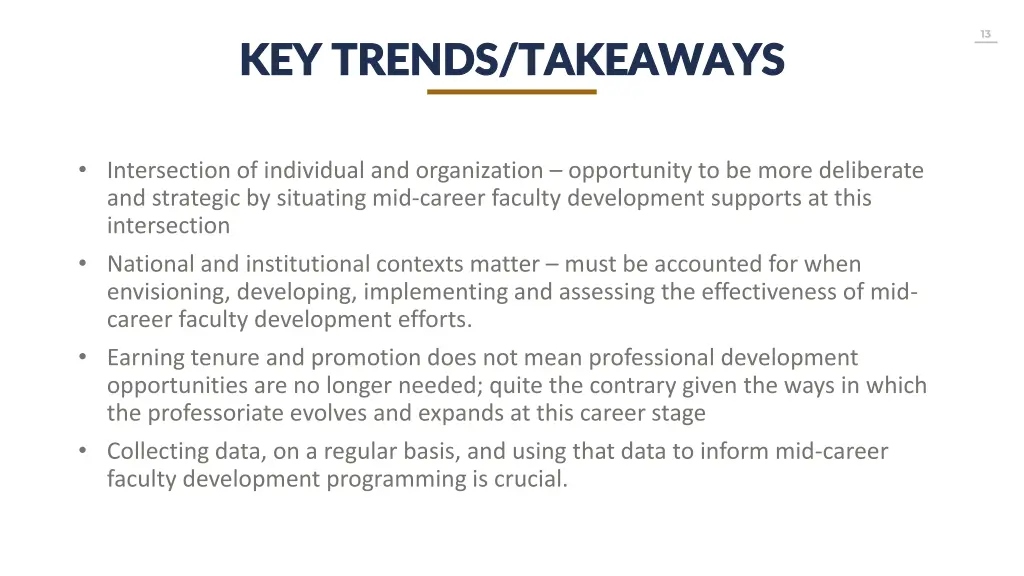 13

KEY TRENDS/TAKEAWAYS

• Intersection of individual and organization – opportunity to be more deliberate and strategic by situating mid-career faculty development supports at this intersection

• National and institutional contexts matter – must be accounted for when envisioning, developing, implementing and assessing the effectiveness of mid-career faculty development efforts.

• Earning tenure and promotion does not mean professional development opportunities are no longer needed; quite the contrary given the ways in which the professoriate evolves and expands at this career stage

• Collecting data, on a regular basis, and using that data to inform mid-career faculty development programming is crucial.